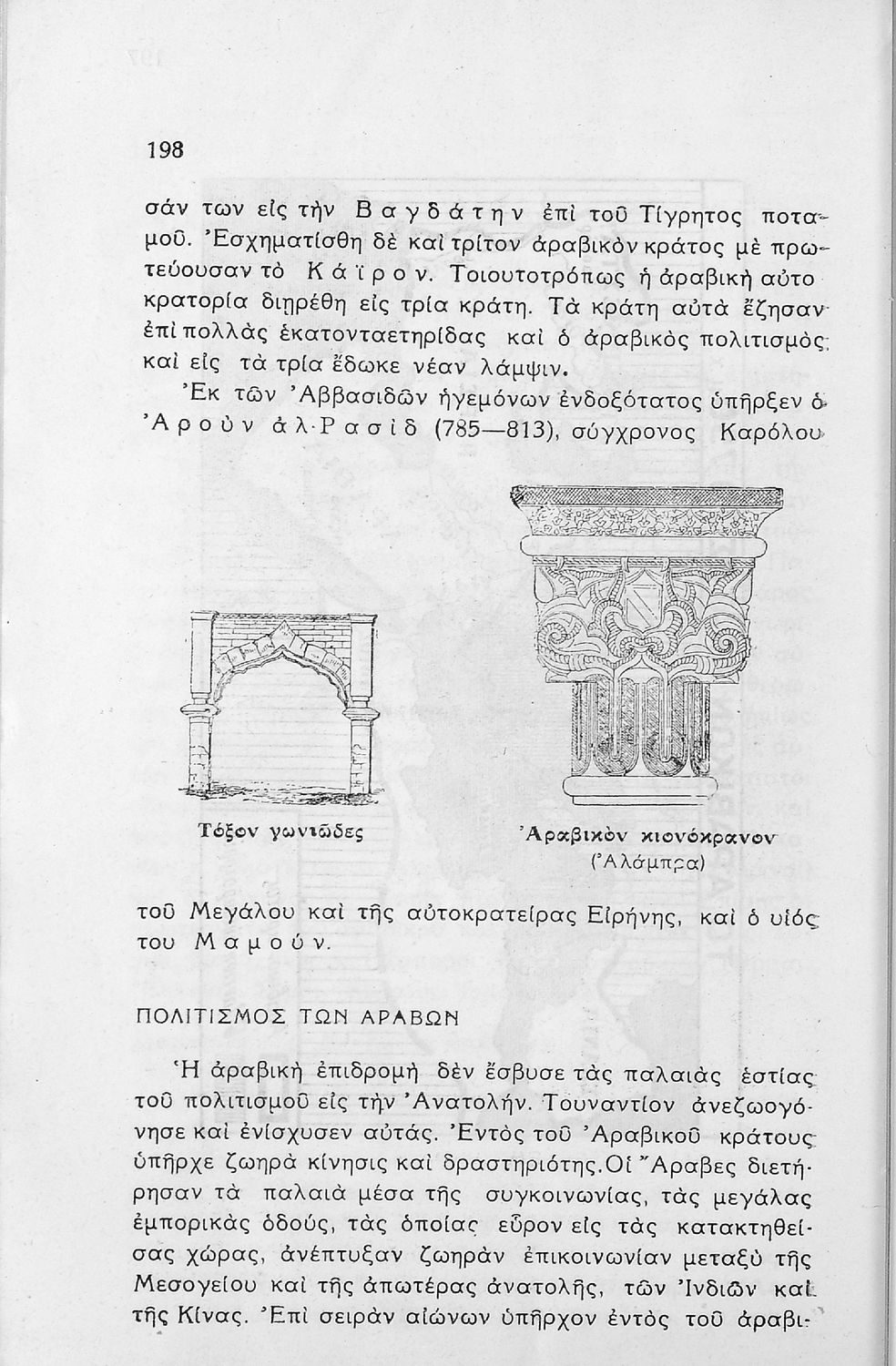 198

σάν των εἰς τὴν Βαγδάτην ἐπὶ τοῦ Τίγρητος ποταμοῦ. Ἐσχηματίσθη δὲ καὶ τρίτον ἀραβικὸν κράτος μὲ πρωτεύουσαν τὸ Κάϊρον. Τοιουτοτρόπως ἡ ἀραβικὴ αὐτοκρατορία διῃρέθη εἰς τρία κράτη. Τὰ κράτη αὐτὰ ἔζησαν ἐπὶ πολλὰς ἑκατονταετηρίδας καὶ ὁ ἀραβικὸς πολιτισμὸς καὶ εἰς τὰ τρία ἔδωκε νέαν λάμψιν.

Ἐκ τῶν Ἀββασιδῶν ἡγεμόνων ἐνδοξότατος ὑπῆρξεν ὁ Ἀροὺν ἀλ-Ρασὶδ (785—813), σύγχρονος Καρόλου

Τόξον γωνιῶδες

Ἀραβικὸν κιονόκρανον (Ἀλάμπρα)

τοῦ Μεγάλου καὶ τῆς αὐτοκρατείρας Εἰρήνης, καὶ ὁ υἱός του Μαμούν.

ΠΟΛΙΤΙΣΜΟΣ ΤΩΝ ΑΡΑΒΩΝ

Ἡ ἀραβικὴ ἐπιδρομὴ δὲν ἔσβυσε τὰς παλαιὰς ἑστίας τοῦ πολιτισμοῦ εἰς τὴν Ἀνατολήν. Τοὐναντίον ἀνεζωογόνησε καὶ ἐνίσχυσεν αὐτάς. Ἐντὸς τοῦ Ἀραβικοῦ κράτους ὑπῆρχε ζωηρὰ κίνησις καὶ δραστηριότης. Οἱ Ἄραβες διετήρησαν τὰ παλαιὰ μέσα τῆς συγκοινωνίας, τὰς μεγάλας ἐμπορικὰς ὁδούς, τὰς ὁποίας εὗρον εἰς τὰς κατακτηθείσας χώρας, ἀνέπτυξαν ζωηρὰν ἐπικοινωνίαν μεταξὺ τῆς Μεσογείου καὶ τῆς ἀπωτέρας ἀνατολῆς, τῶν Ἰνδιῶν καὶ τῆς Κίνας. Ἐπὶ σειρὰν αἰώνων ὑπῆρχον ἐντὸς τοῦ ἀραβι-